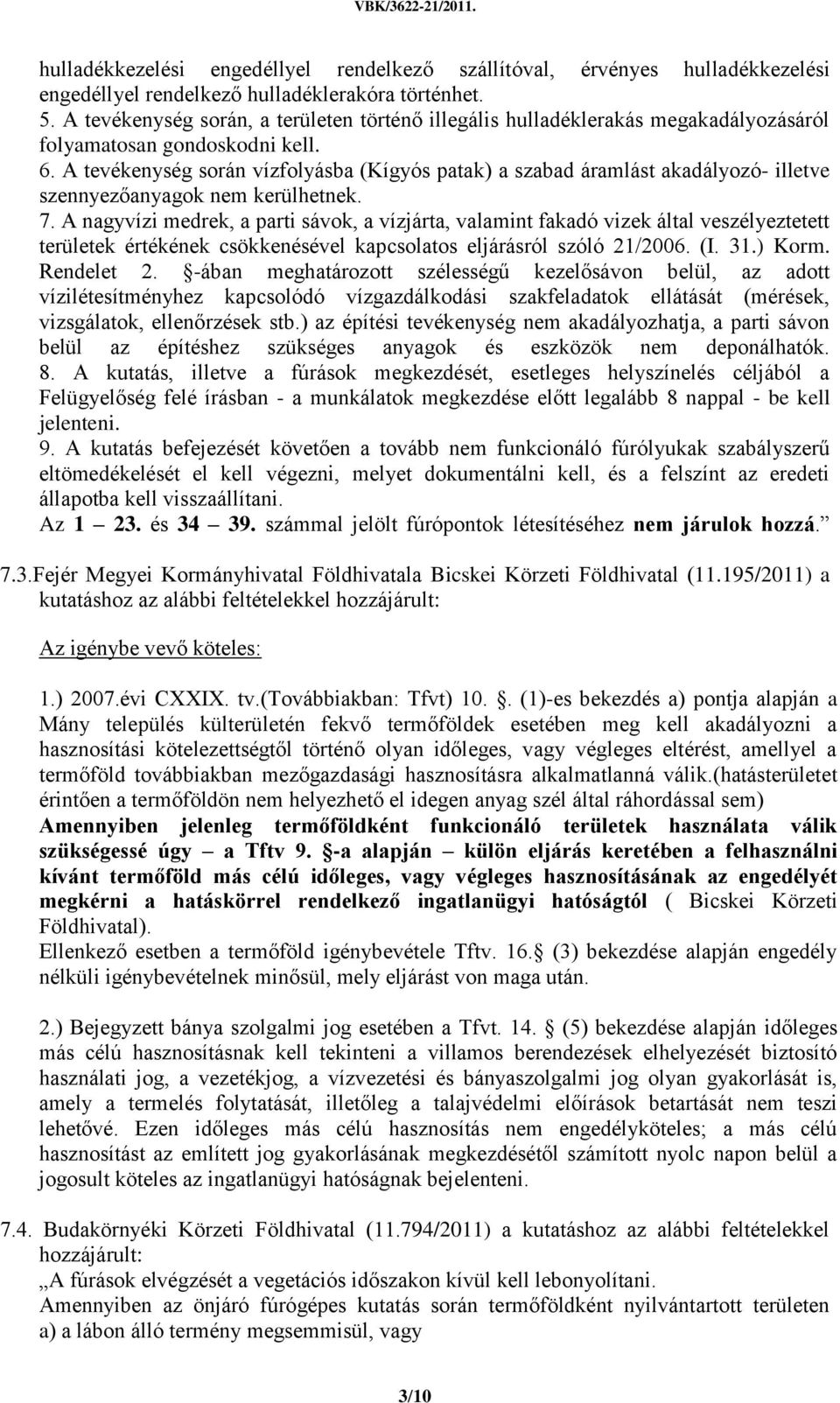 VBK/3622-21/2011.

hulladékkezelési engedéllyel rendelkező szállítóval, érvényes hulladékkezelési engedéllyel rendelkező hulladéklerakóra történhet.
5. A tevékenység során, a területen történő illegális hulladéklerakás megakadályozásáról folyamatosan gondoskodni kell.
6. A tevékenység során vízfolyásba (Kígyós patak) a szabad áramlást akadályozó- illetve szennyezőanyagok nem kerülhetnek.
7. A nagyvízi medrek, a parti sávok, a vízjárta, valamint fakadó vizek által veszélyeztetett területek értékének csökkenésével kapcsolatos eljárásról szóló 21/2006. (I. 31.) Korm. Rendelet 2. §-ában meghatározott szélességű kezelősávon belül, az adott vízilétesítményhez kapcsolódó vízgazdálkodási szakfeladatok ellátását (mérések, vizsgálatok, ellenőrzések stb.) az építési tevékenység nem akadályozhatja, a parti sávon belül az építéshez szükséges anyagok és eszközök nem deponálhatók.
8. A kutatás, illetve a fúrások megkezdését, esetleges helyszínelés céljából a Felügyelőség felé írásban - a munkálatok megkezdése előtt legalább 8 nappal - be kell jelenteni.
9. A kutatás befejezését követően a tovább nem funkcionáló fúrólyukak szabályszerű eltömedékelését el kell végezni, melyet dokumentálni kell, és a felszínt az eredeti állapotba kell visszaállítani.
Az 1 – 23. és 34 – 39. számmal jelölt fúrópontok létesítéséhez nem járulok hozzá.”

7.3.Fejér Megyei Kormányhivatal Földhivatala Bicskei Körzeti Földhivatal (11.195/2011) a kutatáshoz az alábbi feltételekkel hozzájárult:

Az igénybe vevő köteles:

1.) 2007.évi CXXIX. tv.(Továbbiakban: Tfvt) 10. §. (1)-es bekezdés a) pontja alapján a Mány település külterületén fekvő termőföldek esetében meg kell akadályozni a hasznosítási kötelezettségtől történő olyan időleges, vagy végleges eltérést, amellyel a termőföld továbbiakban mezőgazdasági hasznosításra alkalmatlanná válik.(hatásterületet érintően a termőföldön nem helyezhető el idegen anyag szél által ráhordással sem)
Amennyiben jelenleg termőföldként funkcionáló területek használata válik szükségessé úgy – a Tftv 9. §-a alapján – külön eljárás keretében a felhasználni kívánt termőföld más célú időleges, vagy végleges hasznosításának az engedélyét megkérni a hatáskörrel rendelkező ingatlanügyi hatóságtól ( Bicskei Körzeti Földhivatal).
Ellenkező esetben a termőföld igénybevétele Tftv. 16.§ (3) bekezdése alapján engedély nélküli igénybevételnek minősül, mely eljárást von maga után.

2.) Bejegyzett bánya szolgalmi jog esetében a Tfvt. 14. § (5) bekezdése alapján időleges más célú hasznosításnak kell tekinteni a villamos berendezések elhelyezését biztosító használati jog, a vezetékjog, a vízvezetési és bányaszolgalmi jog olyan gyakorlását is, amely a termelés folytatását, illetőleg a talajvédelmi előírások betartását nem teszi lehetővé. Ezen időleges más célú hasznosítás nem engedélyköteles; a más célú hasznosítást az említett jog gyakorlásának megkezdésétől számított nyolc napon belül a jogosult köteles az ingatlanügyi hatóságnak bejelenteni.

7.4. Budakörnyéki Körzeti Földhivatal (11.794/2011) a kutatáshoz az alábbi feltételekkel hozzájárult:
„A fúrások elvégzését a vegetációs időszakon kívül kell lebonyolítani.
Amennyiben az önjáró fúrógépes kutatás során termőföldként nyilvántartott területen a) a lábon álló termény megsemmisül, vagy

3/10